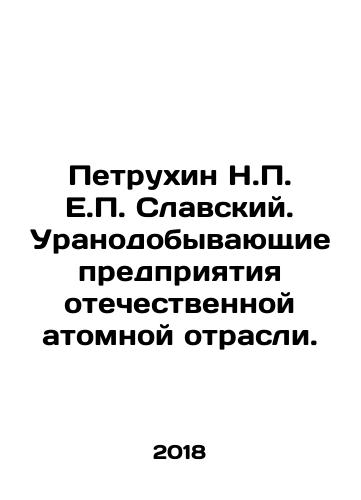 Петрухин Н.П. Е.П. Славский. Уранодобывающие предприятия отечественной атомной отрасли.

2018